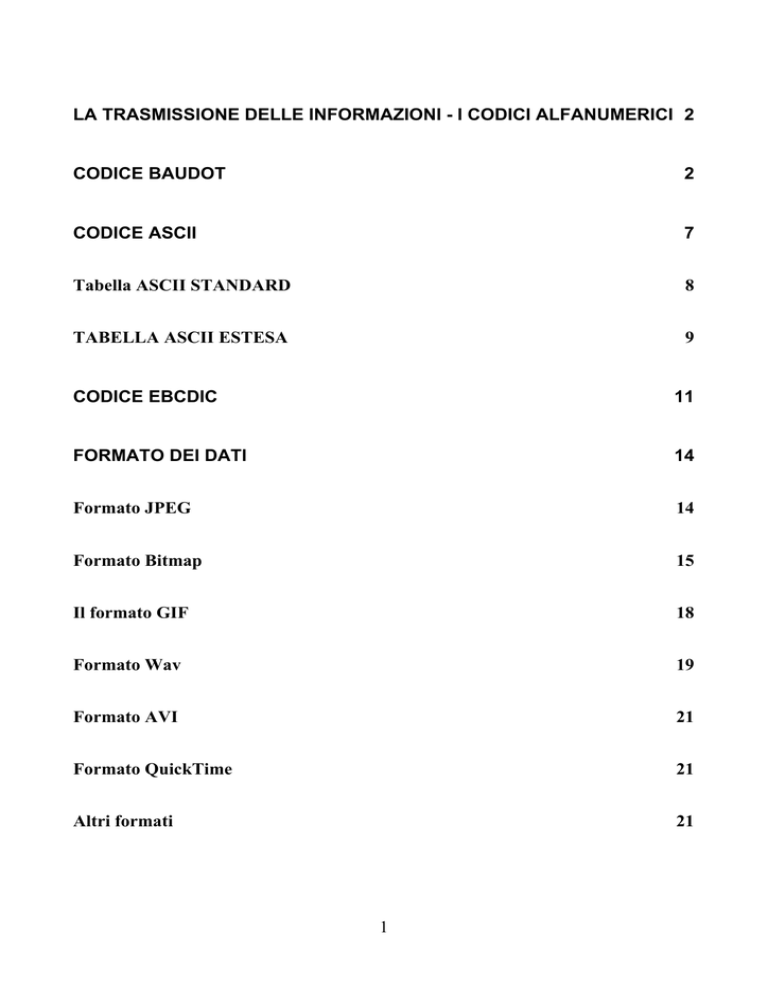 LA TRASMISSIONE DELLE INFORMAZIONI - I CODICI ALFANUMERICI 2

CODICE BAUDOT 2

CODICE ASCII 7

Tabella ASCII STANDARD 8

TABELLA ASCII ESTESA 9

CODICE EBCDIC 11

FORMATO DEI DATI 14

Formato JPEG 14

Formato Bitmap 15

Il formato GIF 18

Formato Wav 19

Formato AVI 21

Formato QuickTime 21

Altri formati 21

1